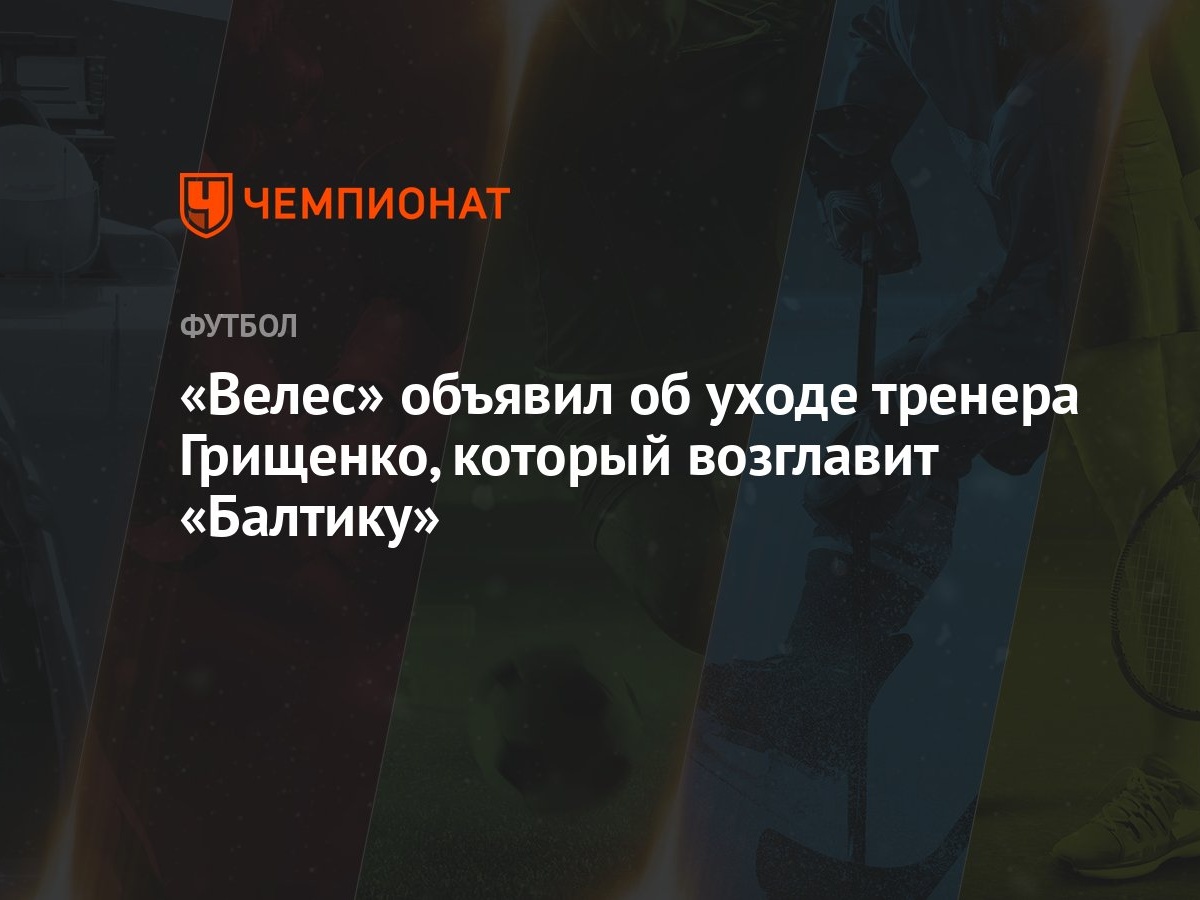 ЧЕМПИОНАТ

ФУТБОЛ

«Велес» объявил об уходе тренера Грищенко, который возглавит «Балтику»